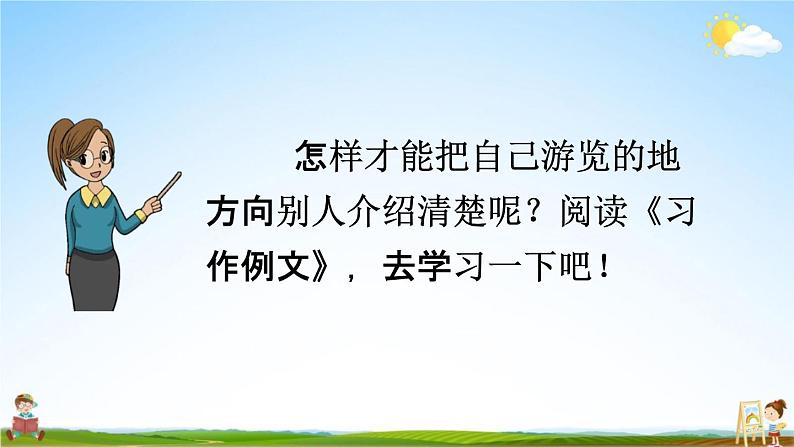 怎样才能把自己游览的地方向别人介绍清楚呢？阅读《习作例文》，去学习一下吧！